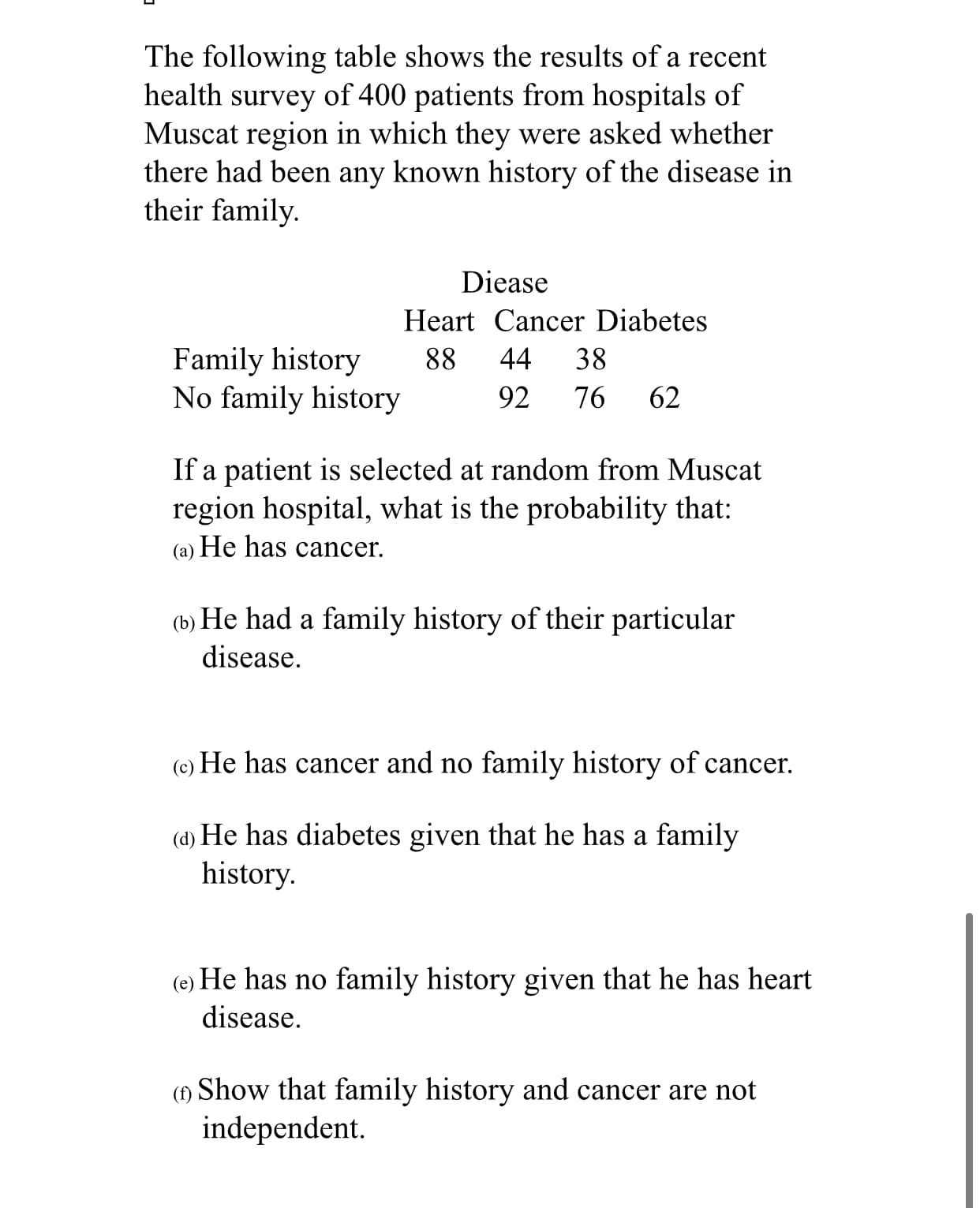 The following table shows the results of a recent health survey of 400 patients from hospitals of Muscat region in which they were asked whether there had been any known history of the disease in their family.

Diease

|  | Heart | Cancer | Diabetes |
|---|---|---|---|
| Family history | 88 | 44 | 38 |
| No family history | 92 | 76 | 62 |

If a patient is selected at random from Muscat region hospital, what is the probability that:
(a) He has cancer.

(b) He had a family history of their particular disease.

(c) He has cancer and no family history of cancer.

(d) He has diabetes given that he has a family history.

(e) He has no family history given that he has heart disease.

(f) Show that family history and cancer are not independent.